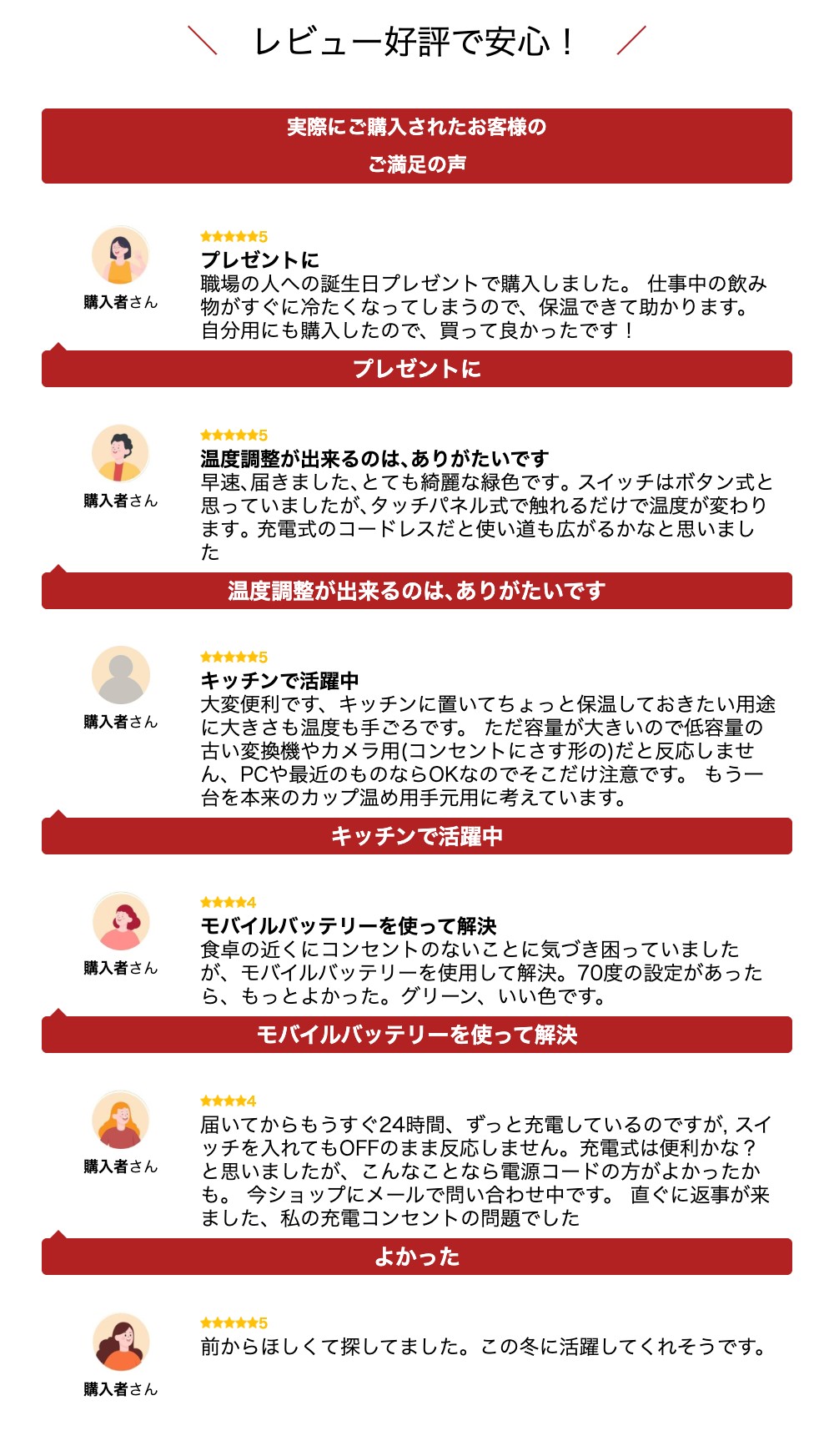 レビュー好評で安心！

実際にご購入されたお客様の
ご満足の声

購入者さん

★★★★★5
プレゼントに
職場の人への誕生日プレゼントで購入しました。 仕事中の飲み物がすぐに冷たくなってしまうので、保温できて助かります。自分用にも購入したので、買って良かったです！

プレゼントに

購入者さん

★★★★★5
温度調整が出来るのは､ありがたいです
早速､届きました､とても綺麗な緑色です。スイッチはボタン式と思っていましたが､タッチパネル式で触れるだけで温度が変わります。充電式のコードレスだと使い道も広がるかなと思いました

温度調整が出来るのは､ありがたいです

購入者さん

★★★★★5
キッチンで活躍中
大変便利です、キッチンに置いてちょっと保温しておきたい用途に大きさも温度も手ごろです。 ただ容量が大きいので低容量の古い変換機やカメラ用(コンセントにさす形の)だと反応しません、PCや最近のものならOKなのでそこだけ注意です。 もう一台を本来のカップ温め用手元用に考えています。

キッチンで活躍中

購入者さん

★★★★4
モバイルバッテリーを使って解決
食卓の近くにコンセントのないことに気づき困っていましたが、モバイルバッテリーを使用して解決。70度の設定があったら、もっとよかった。グリーン、いい色です。

モバイルバッテリーを使って解決

購入者さん

★★★★4
届いてからもうすぐ24時間、ずっと充電しているのですが, スイッチを入れてもOFFのまま反応しません。充電式は便利かな？と思いましたが、こんなことなら電源コードの方がよかったかも。 今ショップにメールで問い合わせ中です。 直ぐに返事が来ました、私の充電コンセントの問題でした

よかった

購入者さん

★★★★★5
前からほしくて探してました。この冬に活躍してくれそうです。